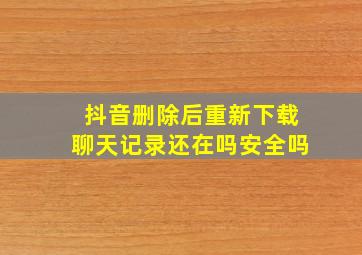 抖音删除后重新下载
聊天记录还在吗安全吗